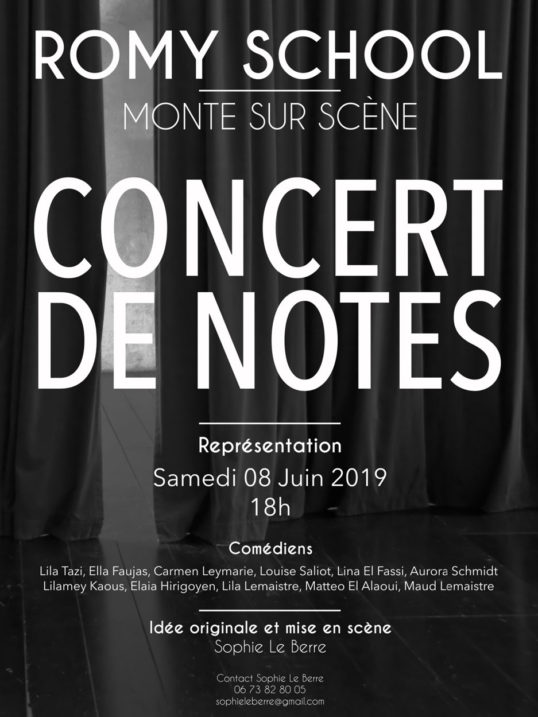 ROMY SCHOOL

MONTE SUR SCÈNE

CONCERT DE NOTES

Représentation
Samedi 08 Juin 2019
18h

Comédiens
Lila Tazi, Ella Faujas, Carmen Leymarie, Louise Saliot, Lina El Fassi, Aurora Schmidt
Lilamey Kaous, Elaia Hirigoyen, Lila Lemaistre, Matteo El Alaoui, Maud Lemaistre

Idée originale et mise en scène
Sophie Le Berre

Contact Sophie Le Berre
06 73 82 80 05
sophieleberre@gmail.com